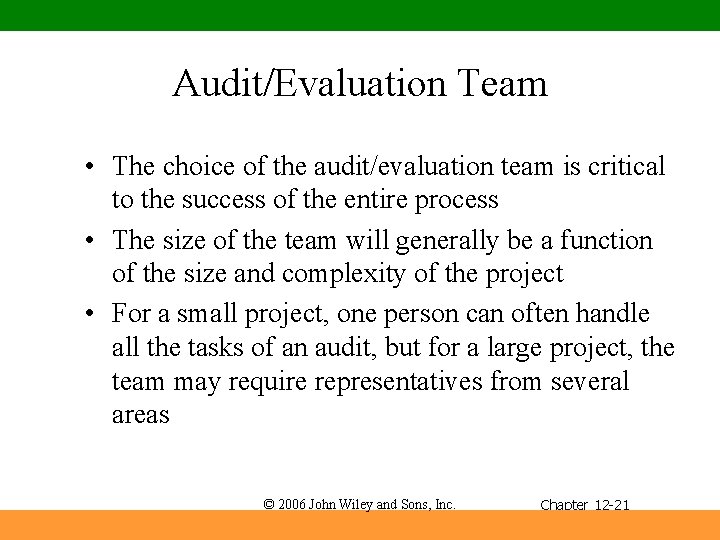 Audit/Evaluation Team

• The choice of the audit/evaluation team is critical to the success of the entire process

• The size of the team will generally be a function of the size and complexity of the project

• For a small project, one person can often handle all the tasks of an audit, but for a large project, the team may require representatives from several areas

© 2006 John Wiley and Sons, Inc.

Chapter 12-21